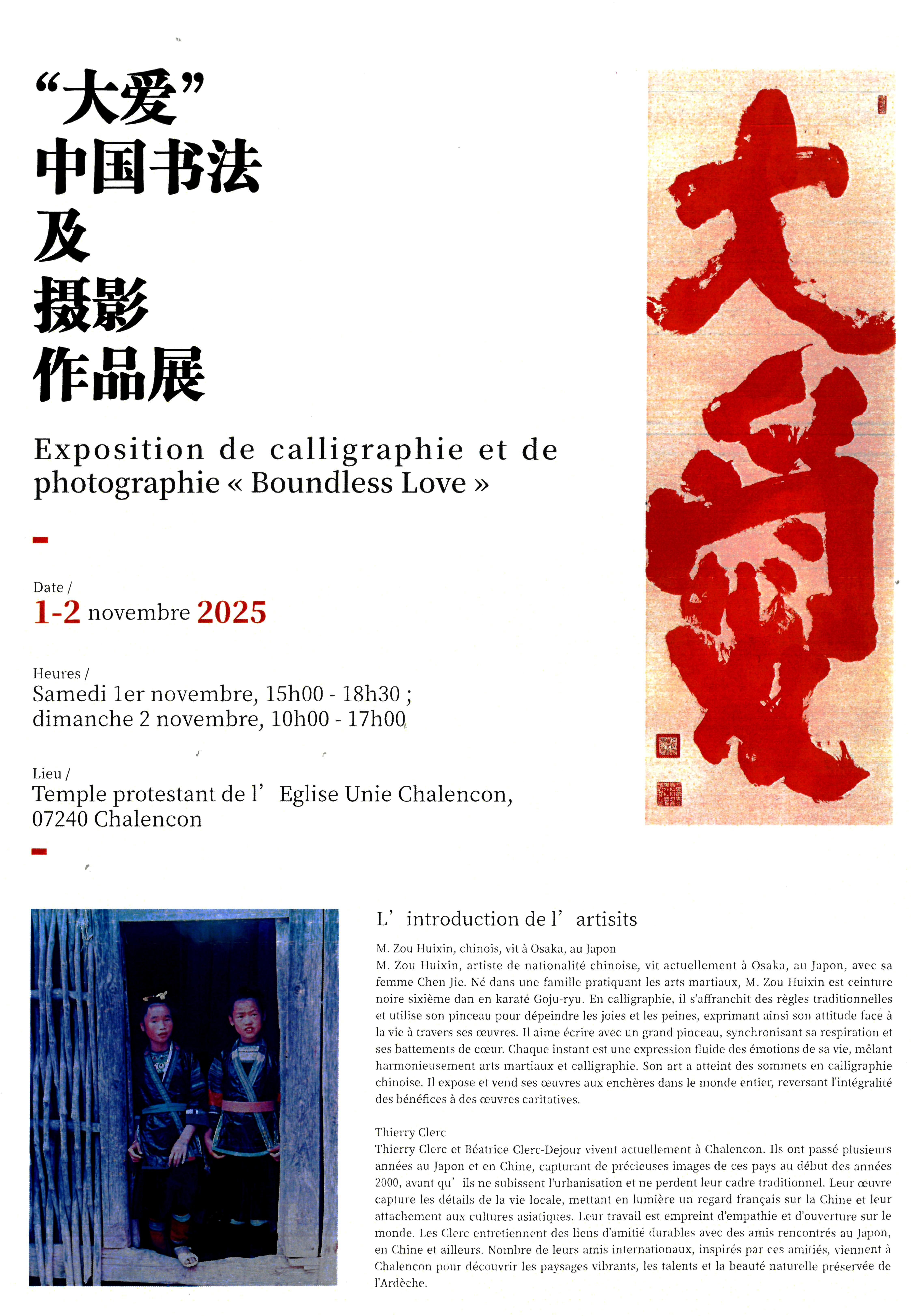 “大爱”
中国书法
及
摄影
作品展

Exposition de calligraphie et de photographie « Boundless Love »

Date /
1-2 novembre 2025

Heures /
Samedi 1er novembre, 15h00 - 18h30 ;
dimanche 2 novembre, 10h00 - 17h00

Lieu /
Temple protestant de l’ Eglise Unie Chalencon, 07240 Chalencon

大爱

L’ introduction de l’ artisits

M. Zou Huixin, chinois, vit à Osaka, au Japon
M. Zou Huixin, artiste de nationalité chinoise, vit actuellement à Osaka, au Japon, avec sa femme Chen Jie. Né dans une famille pratiquant les arts martiaux, M. Zou Huixin est ceinture noire sixième dan en karaté Goju-ryu. En calligraphie, il s'affranchit des règles traditionnelles et utilise son pinceau pour dépeindre les joies et les peines, exprimant ainsi son attitude face à la vie à travers ses œuvres. Il aime écrire avec un grand pinceau, synchronisant sa respiration et ses battements de cœur. Chaque instant est une expression fluide des émotions de sa vie, mêlant harmonieusement arts martiaux et calligraphie. Son art a atteint des sommets en calligraphie chinoise. Il expose et vend ses œuvres aux enchères dans le monde entier, reversant l'intégralité des bénéfices à des œuvres caritatives.

Thierry Clerc
Thierry Clerc et Béatrice Clerc-Dejour vivent actuellement à Chalencon. Ils ont passé plusieurs années au Japon et en Chine, capturant de précieuses images de ces pays au début des années 2000, avant qu’ ils ne subissent l'urbanisation et ne perdent leur cadre traditionnel. Leur œuvre capture les détails de la vie locale, mettant en lumière un regard français sur la Chine et leur attachement aux cultures asiatiques. Leur travail est empreint d'empathie et d'ouverture sur le monde. Les Clerc entretiennent des liens d'amitié durables avec des amis rencontrés au Japon, en Chine et ailleurs. Nombre de leurs amis internationaux, inspirés par ces amitiés, viennent à Chalencon pour découvrir les paysages vibrants, les talents et la beauté naturelle préservée de l'Ardèche.